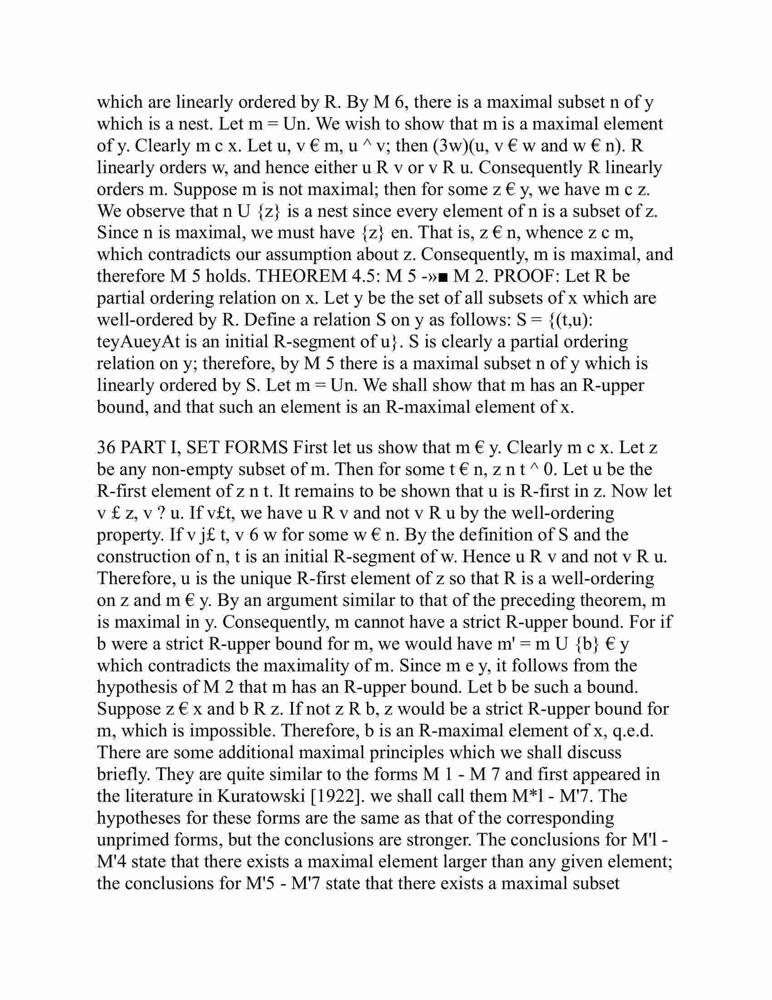 which are linearly ordered by R. By M 6, there is a maximal subset n of y which is a nest. Let m = Un. We wish to show that m is a maximal element of y. Clearly m c x. Let u, v € m, u ^ v; then (3w)(u, v € w and w € n). R linearly orders w, and hence either u R v or v R u. Consequently R linearly orders m. Suppose m is not maximal; then for some z € y, we have m c z. We observe that n U {z} is a nest since every element of n is a subset of z. Since n is maximal, we must have {z} en. That is, z € n, whence z c m, which contradicts our assumption about z. Consequently, m is maximal, and therefore M 5 holds. THEOREM 4.5: M 5 -»■ M 2. PROOF: Let R be partial ordering relation on x. Let y be the set of all subsets of x which are well-ordered by R. Define a relation S on y as follows: S = {(t,u): teyAueyAt is an initial R-segment of u}. S is clearly a partial ordering relation on y; therefore, by M 5 there is a maximal subset n of y which is linearly ordered by S. Let m = Un. We shall show that m has an R-upper bound, and that such an element is an R-maximal element of x.

36 PART I, SET FORMS First let us show that m € y. Clearly m c x. Let z be any non-empty subset of m. Then for some t € n, z n t ^ 0. Let u be the R-first element of z n t. It remains to be shown that u is R-first in z. Now let v £ z, v ? u. If v£t, we have u R v and not v R u by the well-ordering property. If v j£ t, v 6 w for some w € n. By the definition of S and the construction of n, t is an initial R-segment of w. Hence u R v and not v R u. Therefore, u is the unique R-first element of z so that R is a well-ordering on z and m € y. By an argument similar to that of the preceding theorem, m is maximal in y. Consequently, m cannot have a strict R-upper bound. For if b were a strict R-upper bound for m, we would have m' = m U {b} € y which contradicts the maximality of m. Since m e y, it follows from the hypothesis of M 2 that m has an R-upper bound. Let b be such a bound. Suppose z € x and b R z. If not z R b, z would be a strict R-upper bound for m, which is impossible. Therefore, b is an R-maximal element of x, q.e.d. There are some additional maximal principles which we shall discuss briefly. They are quite similar to the forms M 1 - M 7 and first appeared in the literature in Kuratowski [1922]. we shall call them M*l - M'7. The hypotheses for these forms are the same as that of the corresponding unprimed forms, but the conclusions are stronger. The conclusions for M'l - M'4 state that there exists a maximal element larger than any given element; the conclusions for M'5 - M'7 state that there exists a maximal subset